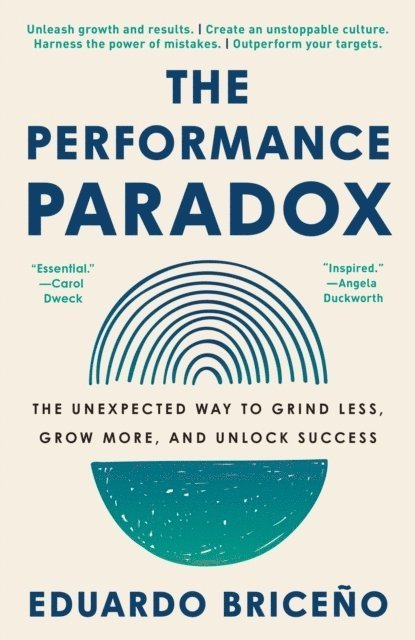 Unleash growth and results. | Create an unstoppable culture.
Harness the power of mistakes. | Outperform your targets.

THE PERFORMANCE PARADOX

"Essential."
—Carol Dweck

"Inspired."
—Angela Duckworth

THE UNEXPECTED WAY TO GRIND LESS, GROW MORE, AND UNLOCK SUCCESS

EDUARDO BRICEÑO